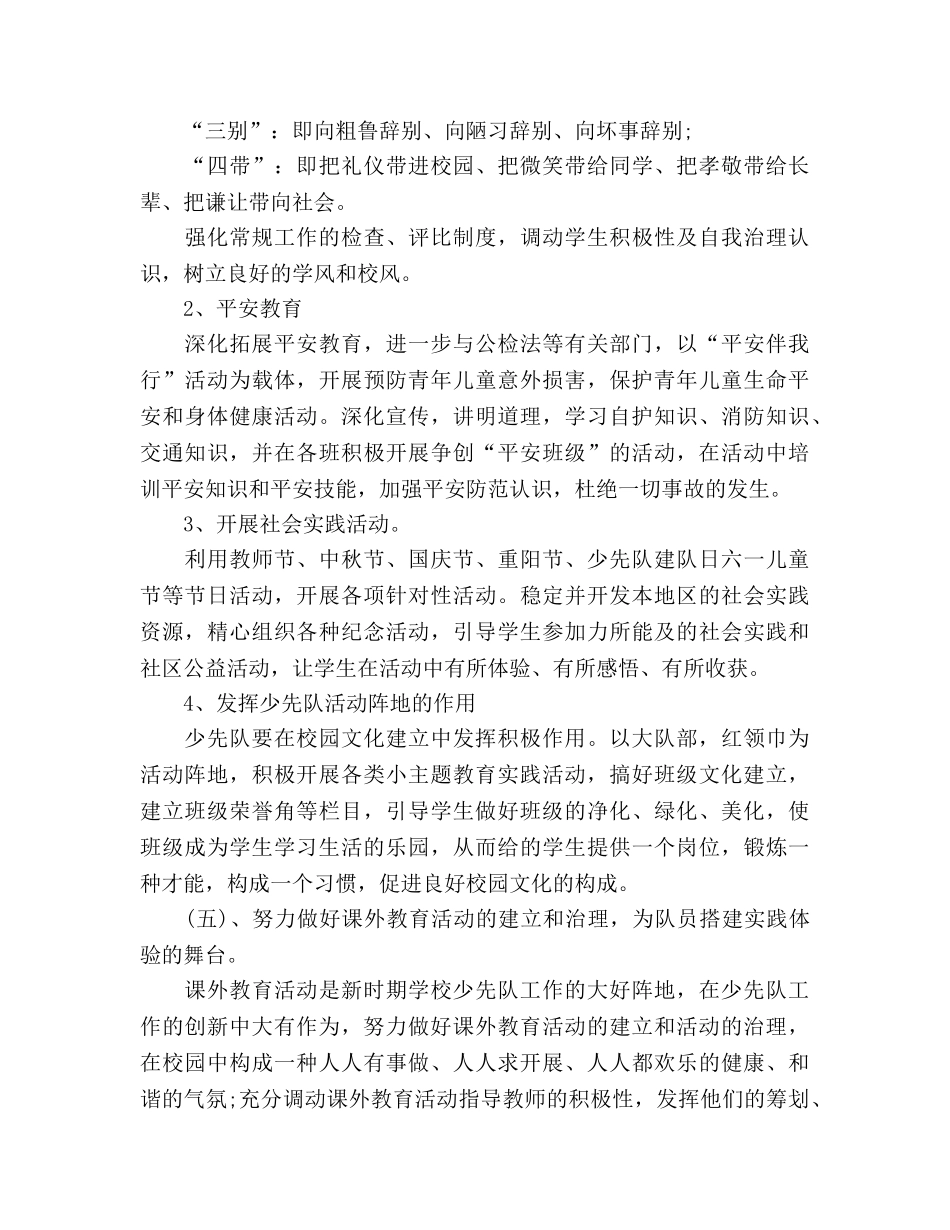 “三别”：即向粗鲁辞别、向陋习辞别、向坏事辞别;

“四带”：即把礼仪带进校园、把微笑带给同学、把孝敬带给长辈、把谦让带向社会。

强化常规工作的检查、评比制度，调动学生积极性及自我治理认识，树立良好的学风和校风。

2、平安教育

深化拓展平安教育，进一步与公检法等有关部门，以“平安伴我行”活动为载体，开展预防青年儿童意外损害，保护青年儿童生命平安和身体健康活动。深化宣传，讲明道理，学习自护知识、消防知识、交通知识，并在各班积极开展争创“平安班级”的活动，在活动中培训平安知识和平安技能，加强平安防范认识，杜绝一切事故的发生。

3、开展社会实践活动。

利用教师节、中秋节、国庆节、重阳节、少先队建队日六一儿童节等节日活动，开展各项针对性活动。稳定并开发本地区的社会实践资源，精心组织各种纪念活动，引导学生参加力所能及的社会实践和社区公益活动，让学生在活动中有所体验、有所感悟、有所收获。

4、发挥少先队活动阵地的作用

少先队要在校园文化建立中发挥积极作用。以大队部，红领巾为活动阵地，积极开展各类小主题教育实践活动，搞好班级文化建立，建立班级荣誉角等栏目，引导学生做好班级的净化、绿化、美化，使班级成为学生学习生活的乐园，从而给的学生提供一个岗位，锻炼一种才能，构成一个习惯，促进良好校园文化的构成。

(五)、努力做好课外教育活动的建立和治理，为队员搭建实践体验的舞台。

课外教育活动是新时期学校少先队工作的大好阵地，在少先队工作的创新中大有作为，努力做好课外教育活动的建立和活动的治理，在校园中构成一种人人有事做、人人求开展、人人都欢乐的健康、和谐的气氛;充分调动课外教育活动指导教师的积极性，发挥他们的筹划、